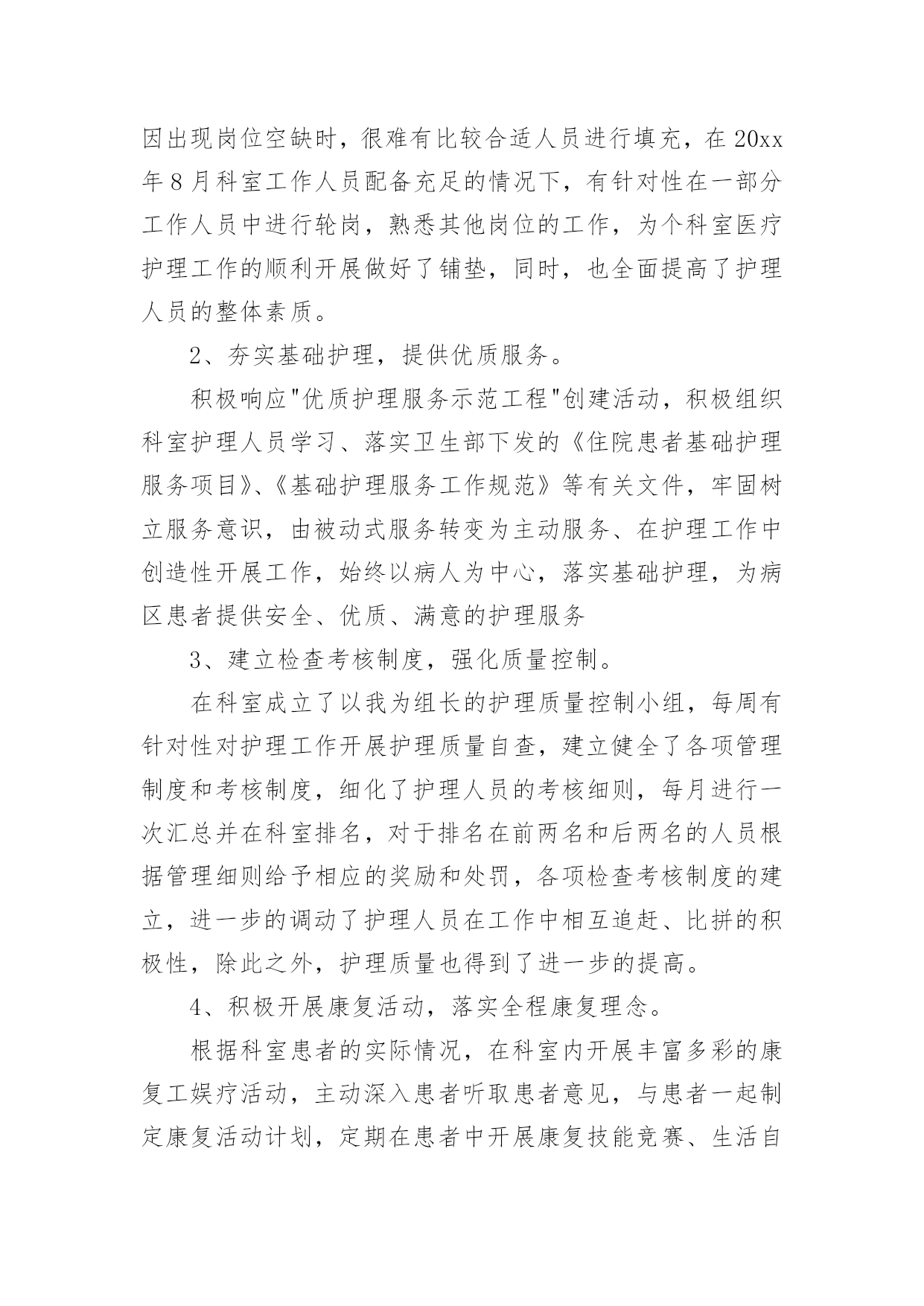 因出现岗位空缺时，很难有比较合适人员进行填充，在20xx年8月科室工作人员配备充足的情况下，有针对性在一部分工作人员中进行轮岗，熟悉其他岗位的工作，为个科室医疗护理工作的顺利开展做好了铺垫，同时，也全面提高了护理人员的整体素质。

2、夯实基础护理，提供优质服务。

积极响应"优质护理服务示范工程"创建活动，积极组织科室护理人员学习、落实卫生部下发的《住院患者基础护理服务项目》、《基础护理服务工作规范》等有关文件，牢固树立服务意识，由被动式服务转变为主动服务、在护理工作中创造性开展工作，始终以病人为中心，落实基础护理，为病区患者提供安全、优质、满意的护理服务

3、建立检查考核制度，强化质量控制。

在科室成立了以我为组长的护理质量控制小组，每周有针对性对护理工作开展护理质量自查，建立健全了各项管理制度和考核制度，细化了护理人员的考核细则，每月进行一次汇总并在科室排名，对于排名在前两名和后两名的人员根据管理细则给予相应的奖励和处罚，各项检查考核制度的建立，进一步的调动了护理人员在工作中相互追赶、比拼的积极性，除此之外，护理质量也得到了进一步的提高。

4、积极开展康复活动，落实全程康复理念。

根据科室患者的实际情况，在科室内开展丰富多彩的康复工娱疗活动，主动深入患者听取患者意见，与患者一起制定康复活动计划，定期在患者中开展康复技能竞赛、生活自